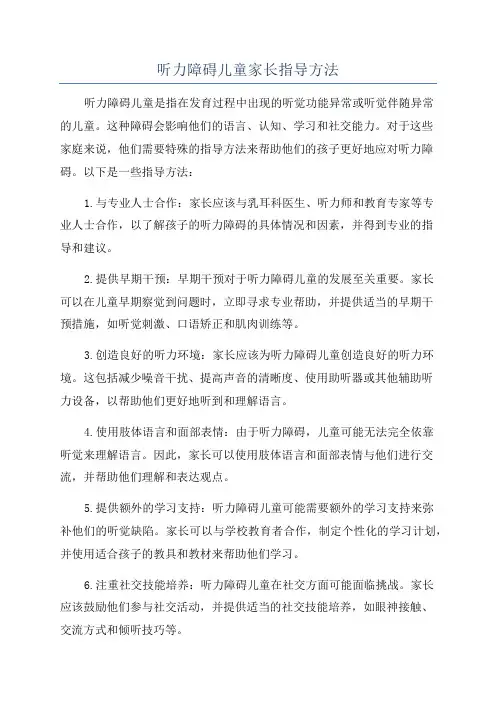 听力障碍儿童家长指导方法

听力障碍儿童是指在发育过程中出现的听觉功能异常或听觉伴随异常的儿童。这种障碍会影响他们的语言、认知、学习和社交能力。对于这些家庭来说，他们需要特殊的指导方法来帮助他们的孩子更好地应对听力障碍。以下是一些指导方法：

1.与专业人士合作：家长应该与乳耳科医生、听力师和教育专家等专业人士合作，以了解孩子的听力障碍的具体情况和因素，并得到专业的指导和建议。

2.提供早期干预：早期干预对于听力障碍儿童的发展至关重要。家长可以在儿童早期察觉到问题时，立即寻求专业帮助，并提供适当的早期干预措施，如听觉刺激、口语矫正和肌肉训练等。

3.创造良好的听力环境：家长应该为听力障碍儿童创造良好的听力环境。这包括减少噪音干扰、提高声音的清晰度、使用助听器或其他辅助听力设备，以帮助他们更好地听到和理解语言。

4.使用肢体语言和面部表情：由于听力障碍，儿童可能无法完全依靠听觉来理解语言。因此，家长可以使用肢体语言和面部表情与他们进行交流，并帮助他们理解和表达观点。

5.提供额外的学习支持：听力障碍儿童可能需要额外的学习支持来弥补他们的听觉缺陷。家长可以与学校教育者合作，制定个性化的学习计划，并使用适合孩子的教具和教材来帮助他们学习。

6.注重社交技能培养：听力障碍儿童在社交方面可能面临挑战。家长应该鼓励他们参与社交活动，并提供适当的社交技能培养，如眼神接触、交流方式和倾听技巧等。